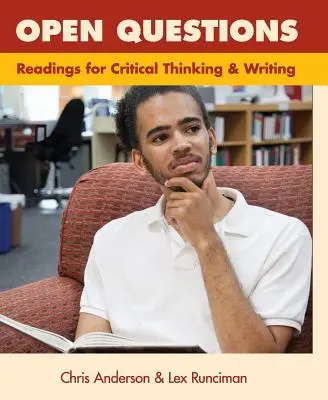 OPEN QUESTIONS

Readings for Critical Thinking & Writing

Chris Anderson & Lex Runciman